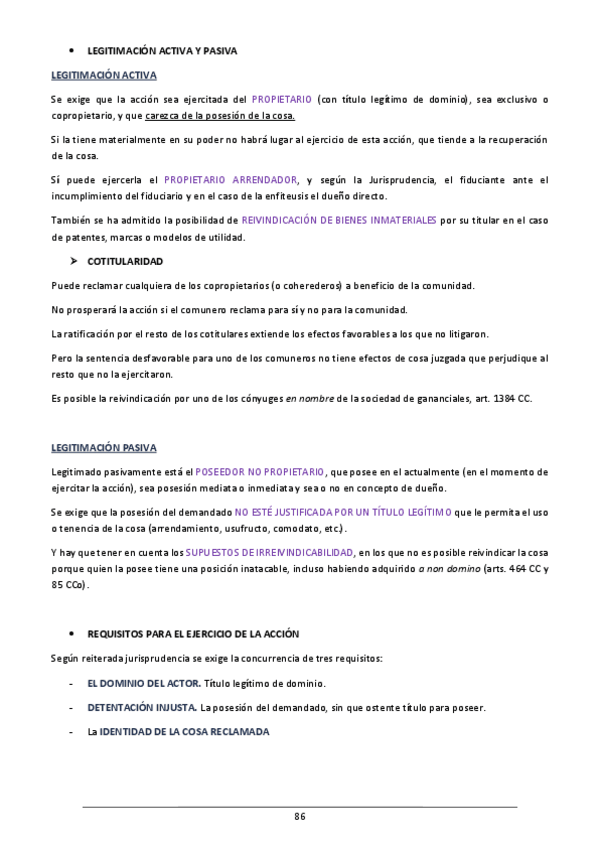 • LEGITIMACIÓN ACTIVA Y PASIVA

LEGITIMACIÓN ACTIVA

Se exige que la acción sea ejercitada del PROPIETARIO (con título legítimo de dominio), sea exclusivo o copropietario, y que carezca de la posesión de la cosa.

Si la tiene materialmente en su poder no habrá lugar al ejercicio de esta acción, que tiende a la recuperación de la cosa.

Sí puede ejercerla el PROPIETARIO ARRENDADOR, y según la Jurisprudencia, el fiduciante ante el incumplimiento del fiduciario y en el caso de la enfiteusis el dueño directo.

También se ha admitido la posibilidad de REIVINDICACIÓN DE BIENES INMATERIALES por su titular en el caso de patentes, marcas o modelos de utilidad.

➤ COTITULARIDAD

Puede reclamar cualquiera de los copropietarios (o coherederos) a beneficio de la comunidad.

No prosperará la acción si el comunero reclama para sí y no para la comunidad.

La ratificación por el resto de los cotitulares extiende los efectos favorables a los que no litigaron.

Pero la sentencia desfavorable para uno de los comuneros no tiene efectos de cosa juzgada que perjudique al resto que no la ejercitaron.

Es posible la reivindicación por uno de los cónyuges en nombre de la sociedad de gananciales, art. 1384 CC.

LEGITIMACIÓN PASIVA

Legitimado pasivamente está el POSEEDOR NO PROPIETARIO, que posee en el actualmente (en el momento de ejercitar la acción), sea posesión mediata o inmediata y sea o no en concepto de dueño.

Se exige que la posesión del demandado NO ESTÉ JUSTIFICADA POR UN TÍTULO LEGÍTIMO que le permita el uso o tenencia de la cosa (arrendamiento, usufructo, comodato, etc.).

Y hay que tener en cuenta los SUPUESTOS DE IRREIVINDICABILIDAD, en los que no es posible reivindicar la cosa porque quien la posee tiene una posición inatacable, incluso habiendo adquirido a non domino (arts. 464 CC y 85 CCo).

• REQUISITOS PARA EL EJERCICIO DE LA ACCIÓN

Según reiterada jurisprudencia se exige la concurrencia de tres requisitos:

- EL DOMINIO DEL ACTOR. Título legítimo de dominio.

- DETENTACIÓN INJUSTA. La posesión del demandado, sin que ostente título para poseer.

- La IDENTIDAD DE LA COSA RECLAMADA

86